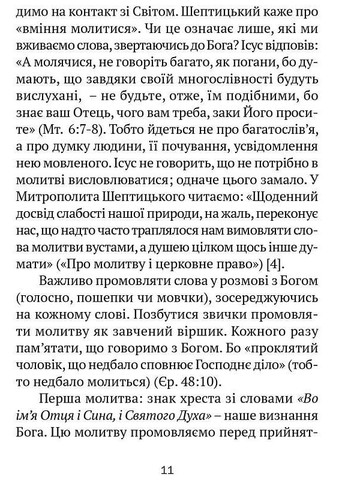 димо на контакт зі Світом. Шептицький каже про «вміння молитися». Чи це означає лише, які ми вживаємо слова, звертаючись до Бога? Ісус відповів: «А молячися, не говоріть багато, як погани, бо думають, що завдяки своїй многослівності будуть вислухані, – не будьте, отже, їм подібними, бо знає ваш Отець, чого вам треба, заки Його просите» (Мт. 6:7-8). Тобто йдеться не про багатослів'я, а про думку людини, її почування, усвідомлення нею мовленого. Ісус не говорить, що не потрібно в молитві висловлюватися; одначе цього замало. У Митрополита Шептицького читаємо: «Щоденний досвід слабості нашої природи, на жаль, переконує нас, що надто часто траплялося нам вимовляти слова молитви вустами, а душею цілком щось інше думати» («Про молитву і церковне право») [4].

Важливо промовляти слова у розмові з Богом (голосно, пошепки чи мовчки), зосереджуючись на кожному слові. Позбутися звички промовляти молитву як завчений віршик. Кожного разу пам'ятати, що говоримо з Богом. Бо «проклятий чоловік, що недбало сповнює Господнє діло» (тобто недбало молиться) (Єр. 48:10).

Перша молитва: знак хреста зі словами «Во ім'я Отця і Сина, і Святого Духа» – наше визнання Бога. Цю молитву промовляємо перед прийнят-

11